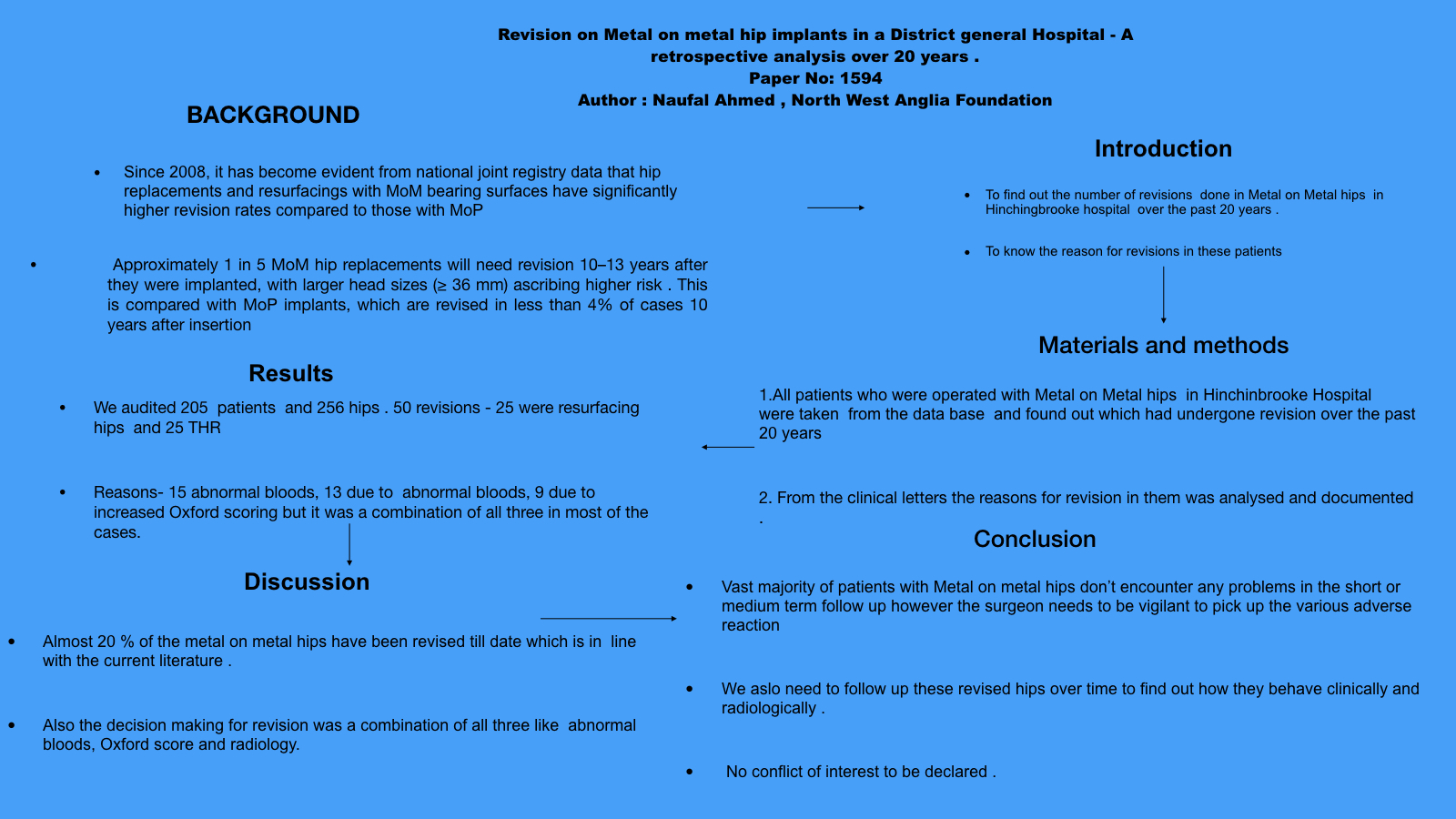 Revision on Metal on metal hip implants in a District general Hospital - A retrospective analysis over 20 years .
Paper No: 1594
Author : Naufal Ahmed , North West Anglia Foundation

BACKGROUND

• Since 2008, it has become evident from national joint registry data that hip replacements and resurfacings with MoM bearing surfaces have significantly higher revision rates compared to those with MoP

• Approximately 1 in 5 MoM hip replacements will need revision 10–13 years after they were implanted, with larger head sizes (≥ 36 mm) ascribing higher risk . This is compared with MoP implants, which are revised in less than 4% of cases 10 years after insertion

Results

• We audited 205 patients and 256 hips . 50 revisions - 25 were resurfacing hips and 25 THR

• Reasons- 15 abnormal bloods, 13 due to abnormal bloods, 9 due to increased Oxford scoring but it was a combination of all three in most of the cases.

Discussion

• Almost 20 % of the metal on metal hips have been revised till date which is in line with the current literature .

• Also the decision making for revision was a combination of all three like abnormal bloods, Oxford score and radiology.

Introduction

• To find out the number of revisions done in Metal on Metal hips in Hinchingbrooke hospital over the past 20 years .

• To know the reason for revisions in these patients

Materials and methods

1.All patients who were operated with Metal on Metal hips in Hinchinbrooke Hospital were taken from the data base and found out which had undergone revision over the past 20 years

2. From the clinical letters the reasons for revision in them was analysed and documented .

Conclusion

• Vast majority of patients with Metal on metal hips don't encounter any problems in the short or medium term follow up however the surgeon needs to be vigilant to pick up the various adverse reaction

• We aslo need to follow up these revised hips over time to find out how they behave clinically and radiologically .

• No conflict of interest to be declared .